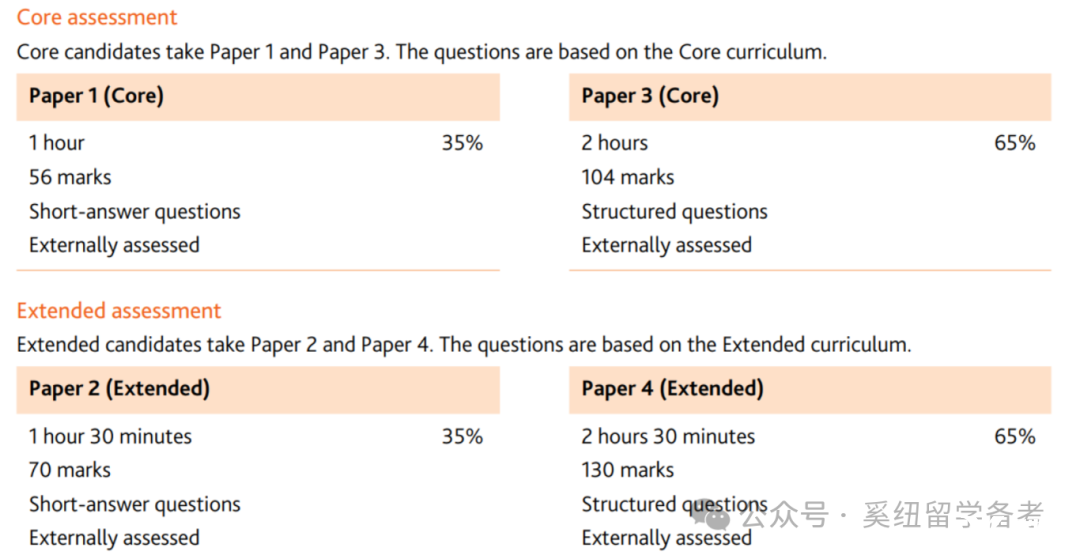 Core assessment

Core candidates take Paper 1 and Paper 3. The questions are based on the Core curriculum.

Paper 1 (Core)

1 hour 35%
56 marks
Short-answer questions
Externally assessed

Paper 3 (Core)

2 hours 65%
104 marks
Structured questions
Externally assessed

Extended assessment

Extended candidates take Paper 2 and Paper 4. The questions are based on the Extended curriculum.

Paper 2 (Extended)

1 hour 30 minutes 35%
70 marks
Short-answer questions
Externally assessed

Paper 4 (Extended)

2 hours 30 minutes 65%
130 marks
Structured questions
Externally assessed

公众号 · 奚纽留学备考